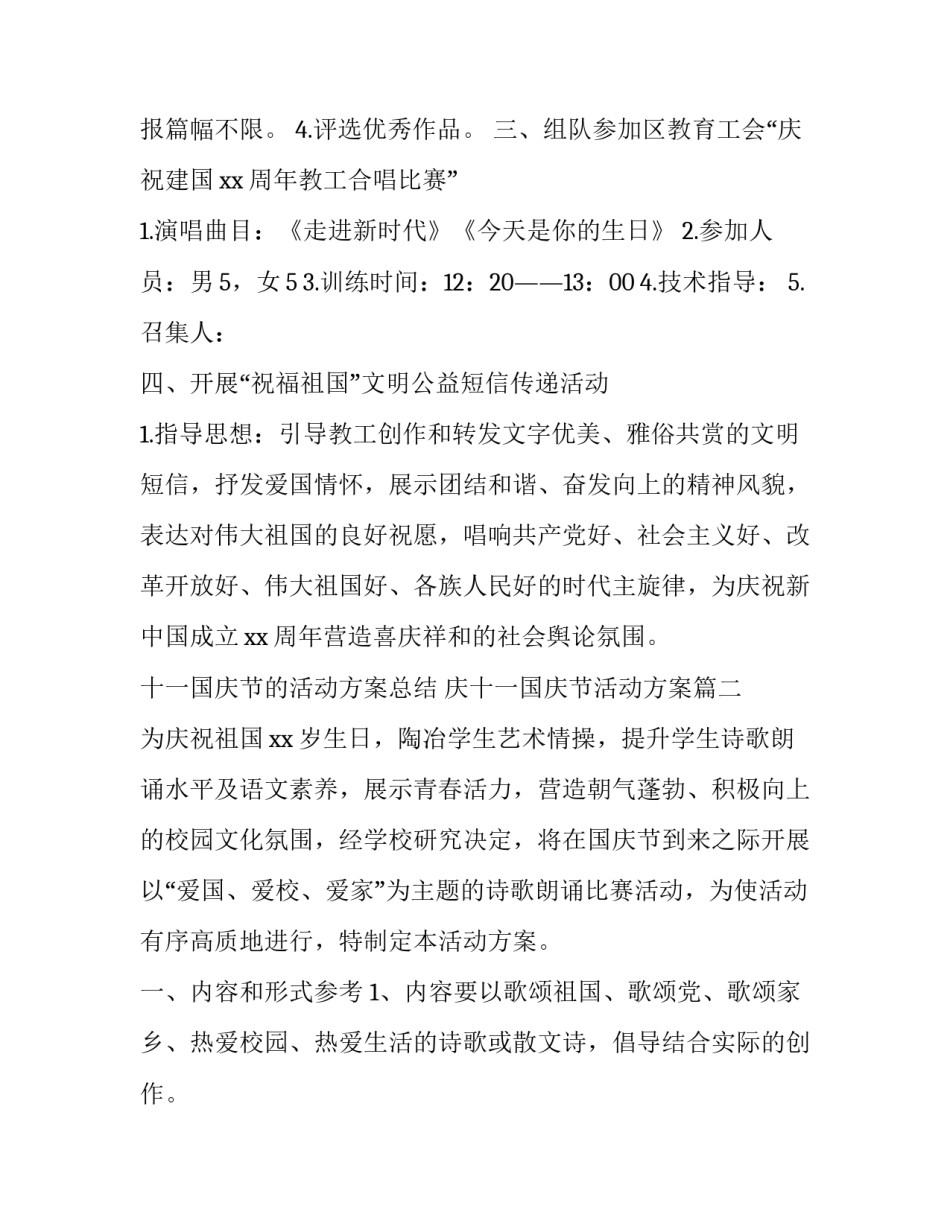 报篇幅不限。 4.评选优秀作品。 三、组队参加区教育工会“庆祝建国 xx 周年教工合唱比赛”

1.演唱曲目：《走进新时代》《今天是你的生日》 2.参加人员：男 5，女 5 3.训练时间：12：20——13：00 4.技术指导： 5.召集人：

四、开展“祝福祖国”文明公益短信传递活动

1.指导思想：引导教工创作和转发文字优美、雅俗共赏的文明短信，抒发爱国情怀，展示团结和谐、奋发向上的精神风貌，表达对伟大祖国的良好祝愿，唱响共产党好、社会主义好、改革开放好、伟大祖国好、各族人民好的时代主旋律，为庆祝新中国成立 xx 周年营造喜庆祥和的社会舆论氛围。

十一国庆节的活动方案总结 庆十一国庆节活动方案篇二

为庆祝祖国 xx 岁生日，陶冶学生艺术情操，提升学生诗歌朗诵水平及语文素养，展示青春活力，营造朝气蓬勃、积极向上的校园文化氛围，经学校研究决定，将在国庆节到来之际开展以“爱国、爱校、爱家”为主题的诗歌朗诵比赛活动，为使活动有序高质地进行，特制定本活动方案。

一、内容和形式参考 1、内容要以歌颂祖国、歌颂党、歌颂家乡、热爱校园、热爱生活的诗歌或散文诗，倡导结合实际的创作。